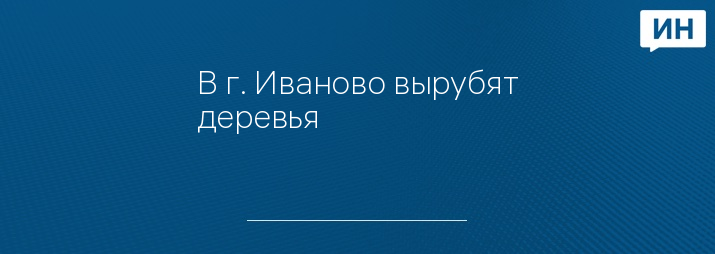 ИН

В г. Иваново вырубят деревья